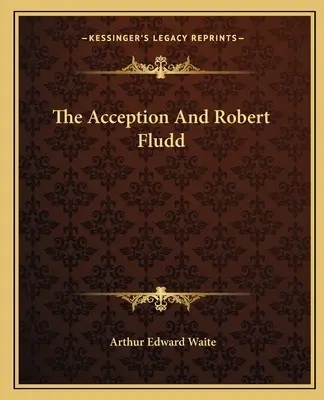 —KESSINGER'S LEGACY REPRINTS—

The Acception And Robert Fludd

Arthur Edward Waite